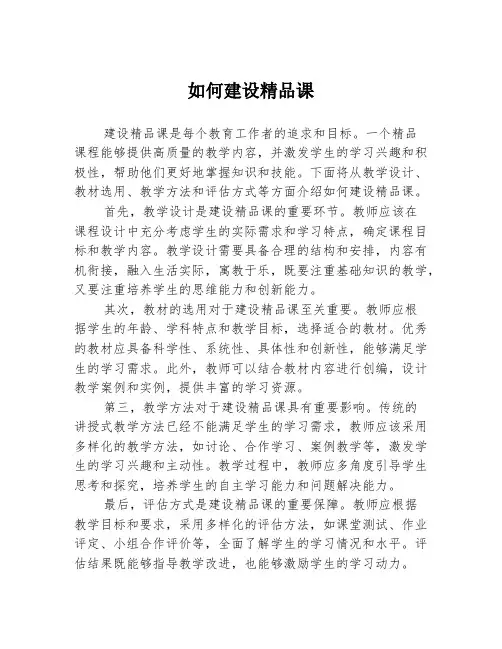 如何建设精品课

建设精品课是每个教育工作者的追求和目标。一个精品课程能够提供高质量的教学内容，并激发学生的学习兴趣和积极性，帮助他们更好地掌握知识和技能。下面将从教学设计、教材选用、教学方法和评估方式等方面介绍如何建设精品课。

首先，教学设计是建设精品课的重要环节。教师应该在课程设计中充分考虑学生的实际需求和学习特点，确定课程目标和教学内容。教学设计需要具备合理的结构和安排，内容有机衔接，融入生活实际，寓教于乐，既要注重基础知识的教学，又要注重培养学生的思维能力和创新能力。

其次，教材的选用对于建设精品课至关重要。教师应根据学生的年龄、学科特点和教学目标，选择适合的教材。优秀的教材应具备科学性、系统性、具体性和创新性，能够满足学生的学习需求。此外，教师可以结合教材内容进行创编，设计教学案例和实例，提供丰富的学习资源。

第三，教学方法对于建设精品课具有重要影响。传统的讲授式教学方法已经不能满足学生的学习需求，教师应该采用多样化的教学方法，如讨论、合作学习、案例教学等，激发学生的学习兴趣和主动性。教学过程中，教师应多角度引导学生思考和探究，培养学生的自主学习能力和问题解决能力。

最后，评估方式是建设精品课的重要保障。教师应根据教学目标和要求，采用多样化的评估方法，如课堂测试、作业评定、小组合作评价等，全面了解学生的学习情况和水平。评估结果既能够指导教学改进，也能够激励学生的学习动力。